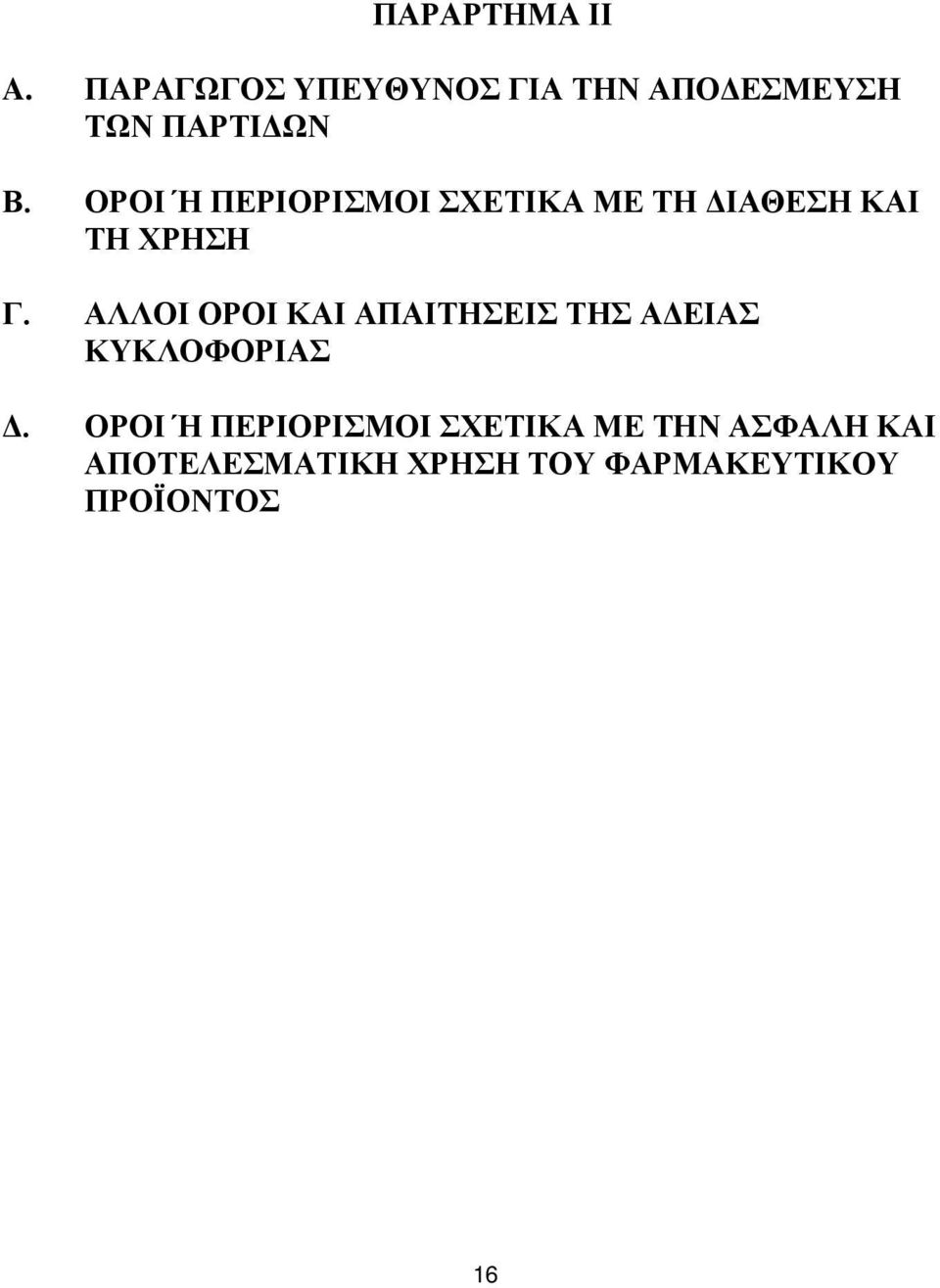 ΠΑΡΑΡΤΗΜΑ ΙΙ

Α. ΠΑΡΑΓΩΓΟΣ ΥΠΕΥΘΥΝΟΣ ΓΙΑ ΤΗΝ ΑΠΟΔΕΣΜΕΥΣΗ ΤΩΝ ΠΑΡΤΙΔΩΝ

Β. ΟΡΟΙ Ή ΠΕΡΙΟΡΙΣΜΟΙ ΣΧΕΤΙΚΑ ΜΕ ΤΗ ΔΙΑΘΕΣΗ ΚΑΙ ΤΗ ΧΡΗΣΗ

Γ. ΑΛΛΟΙ ΟΡΟΙ ΚΑΙ ΑΠΑΙΤΗΣΕΙΣ ΤΗΣ ΑΔΕΙΑΣ ΚΥΚΛΟΦΟΡΙΑΣ

Δ. ΟΡΟΙ Ή ΠΕΡΙΟΡΙΣΜΟΙ ΣΧΕΤΙΚΑ ΜΕ ΤΗΝ ΑΣΦΑΛΗ ΚΑΙ ΑΠΟΤΕΛΕΣΜΑΤΙΚΗ ΧΡΗΣΗ ΤΟΥ ΦΑΡΜΑΚΕΥΤΙΚΟΥ ΠΡΟΪΟΝΤΟΣ

16